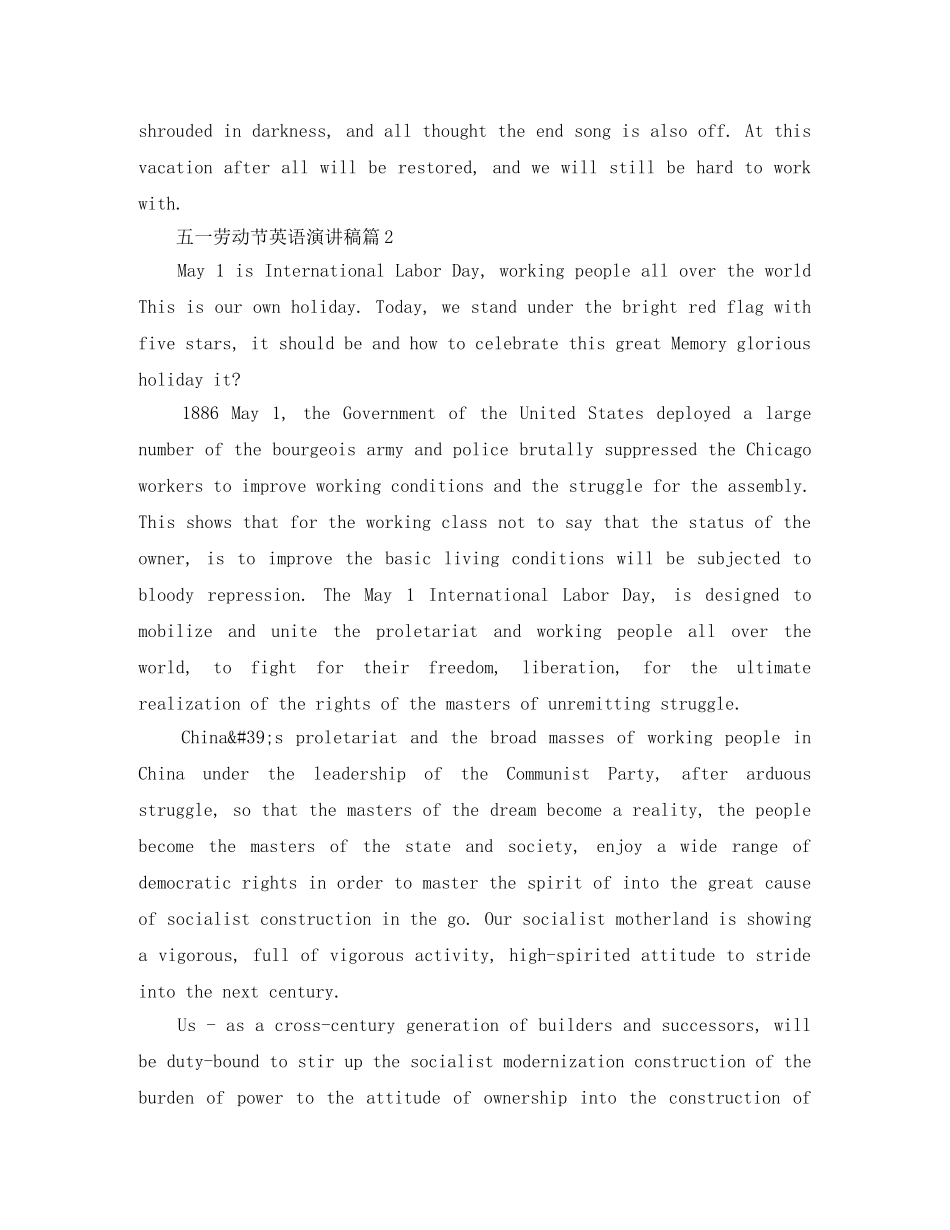 shrouded in darkness, and all thought the end song is also off. At this vacation after all will be restored, and we will still be hard to work with.

五一劳动节英语演讲稿篇2

May 1 is International Labor Day, working people all over the world This is our own holiday. Today, we stand under the bright red flag with five stars, it should be and how to celebrate this great Memory glorious holiday it?

1886 May 1, the Government of the United States deployed a large number of the bourgeois army and police brutally suppressed the Chicago workers to improve working conditions and the struggle for the assembly. This shows that for the working class not to say that the status of the owner, is to improve the basic living conditions will be subjected to bloody repression. The May 1 International Labor Day, is designed to mobilize and unite the proletariat and working people all over the world, to fight for their freedom, liberation, for the ultimate realization of the rights of the masters of unremitting struggle.

China&#39;s proletariat and the broad masses of working people in China under the leadership of the Communist Party, after arduous struggle, so that the masters of the dream become a reality, the people become the masters of the state and society, enjoy a wide range of democratic rights in order to master the spirit of into the great cause of socialist construction in the go. Our socialist motherland is showing a vigorous, full of vigorous activity, high-spirited attitude to stride into the next century.

Us - as a cross-century generation of builders and successors, will be duty-bound to stir up the socialist modernization construction of the burden of power to the attitude of ownership into the construction of